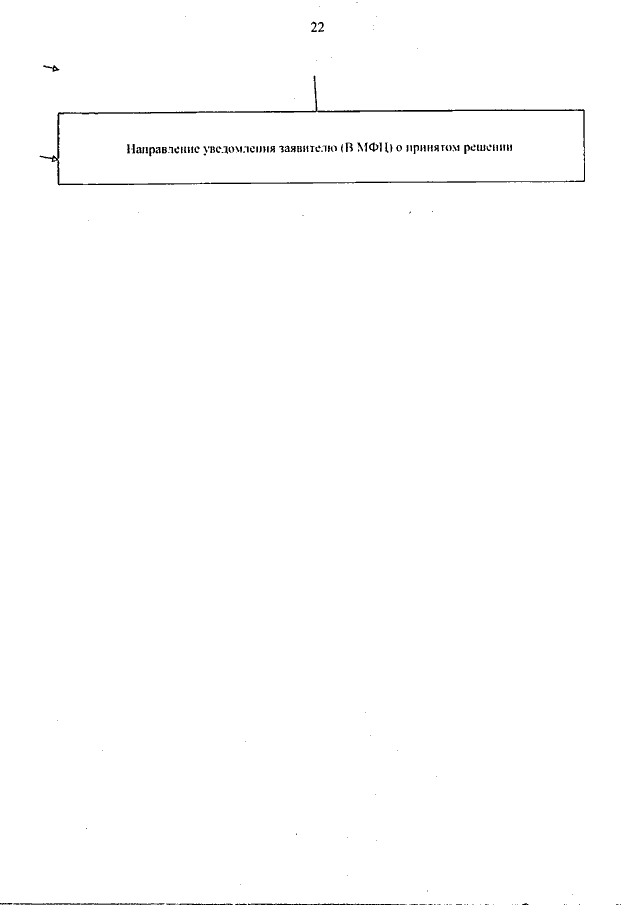 22

Направление уведомления заявителю (В МФЦ) о принятом решении